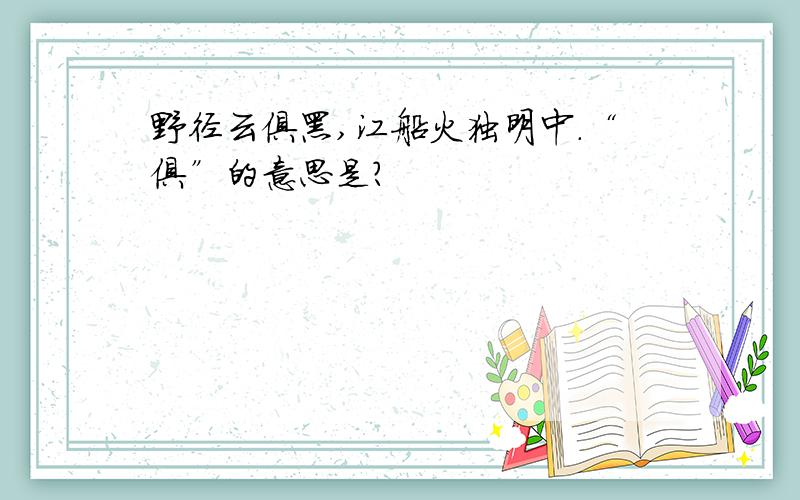 野径云俱黑,江船火独明中.“俱”的意思是?